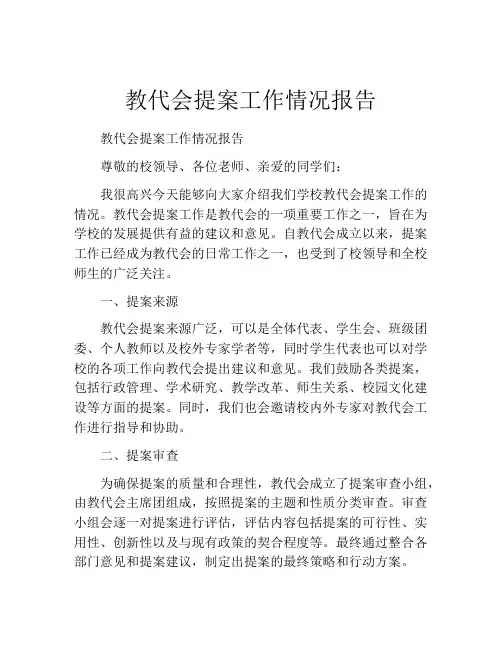 教代会提案工作情况报告

教代会提案工作情况报告

尊敬的校领导、各位老师、亲爱的同学们：

我很高兴今天能够向大家介绍我们学校教代会提案工作的情况。教代会提案工作是教代会的一项重要工作之一，旨在为学校的发展提供有益的建议和意见。自教代会成立以来，提案工作已经成为教代会的日常工作之一，也受到了校领导和全校师生的广泛关注。

一、提案来源

教代会提案来源广泛，可以是全体代表、学生会、班级团委、个人教师以及校外专家学者等，同时学生代表也可以对学校的各项工作向教代会提出建议和意见。我们鼓励各类提案，包括行政管理、学术研究、教学改革、师生关系、校园文化建设等方面的提案。同时，我们也会邀请校内外专家对教代会工作进行指导和协助。

二、提案审查

为确保提案的质量和合理性，教代会成立了提案审查小组，由教代会主席团组成，按照提案的主题和性质分类审查。审查小组会逐一对提案进行评估，评估内容包括提案的可行性、实用性、创新性以及与现有政策的契合程度等。最终通过整合各部门意见和提案建议，制定出提案的最终策略和行动方案。